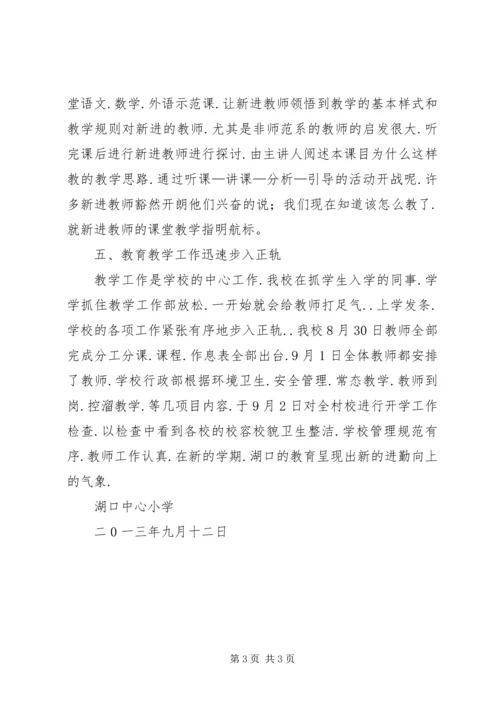 堂语文.数学.外语示范课.让新进教师领悟到教学的基本样式和教学规则对新进的教师.尤其是非师范系的教师的启发很大.听完课后进行新进教师进行探讨.由主讲人阅述本课目为什么这样教的教学思路.通过听课—讲课—分析—引导的活动开战呢.许多新进教师豁然开朗他们兴奋的说；我们现在知道该怎么教了.就新进教师的课堂教学指明航标。

五、教育教学工作迅速步入正轨

教学工作是学校的中心工作.我校在抓学生入学的同事.学学抓住教学工作部放松.一开始就会给教师打足气..上学发条.学校的各项工作紧张有序地步入正轨..我校8月30日教师全部完成分工分课.课程.作息表全部出台.9月1日全体教师都安排了教师.学校行政部根据环境卫生.安全管理.常态教学.教师到岗.控溜教学.等几项目内容.于9月2日对全村校进行开学工作检查.以检查中看到各校的校容校貌卫生整洁.学校管理规范有序.教师工作认真.在新的学期.湖口的教育呈现出新的进勤向上的气象.

湖口中心小学

二０一三年九月十二日

第3页 共3页